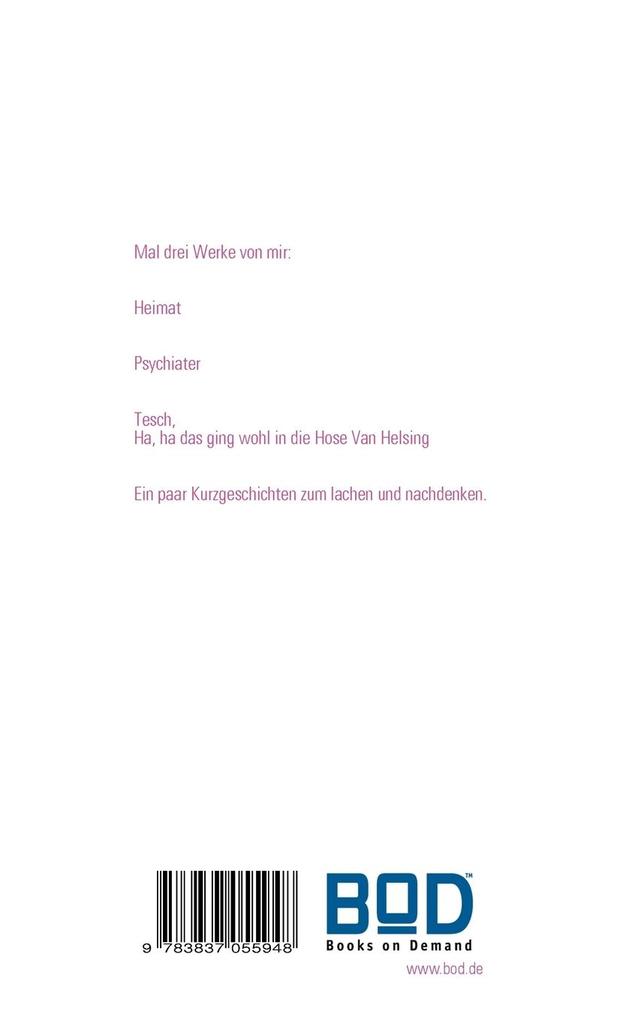 Mal drei Werke von mir:

Heimat

Psychiater

Tesch,
Ha, ha das ging wohl in die Hose Van Helsing

Ein paar Kurzgeschichten zum lachen und nachdenken.

9 783837 055948

BOD™
Books on Demand
www.bod.de